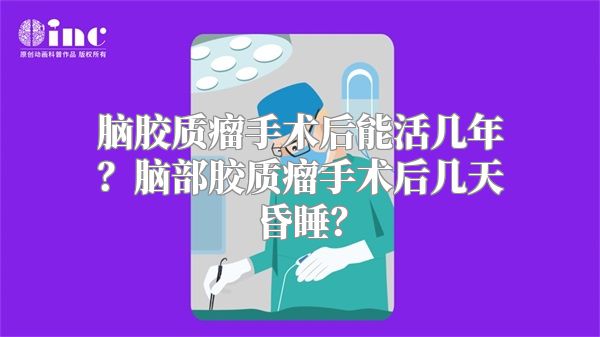 inc
原创动画科普作品 版权所有

脑胶质瘤手术后能活几年？脑部胶质瘤手术后几天昏睡?